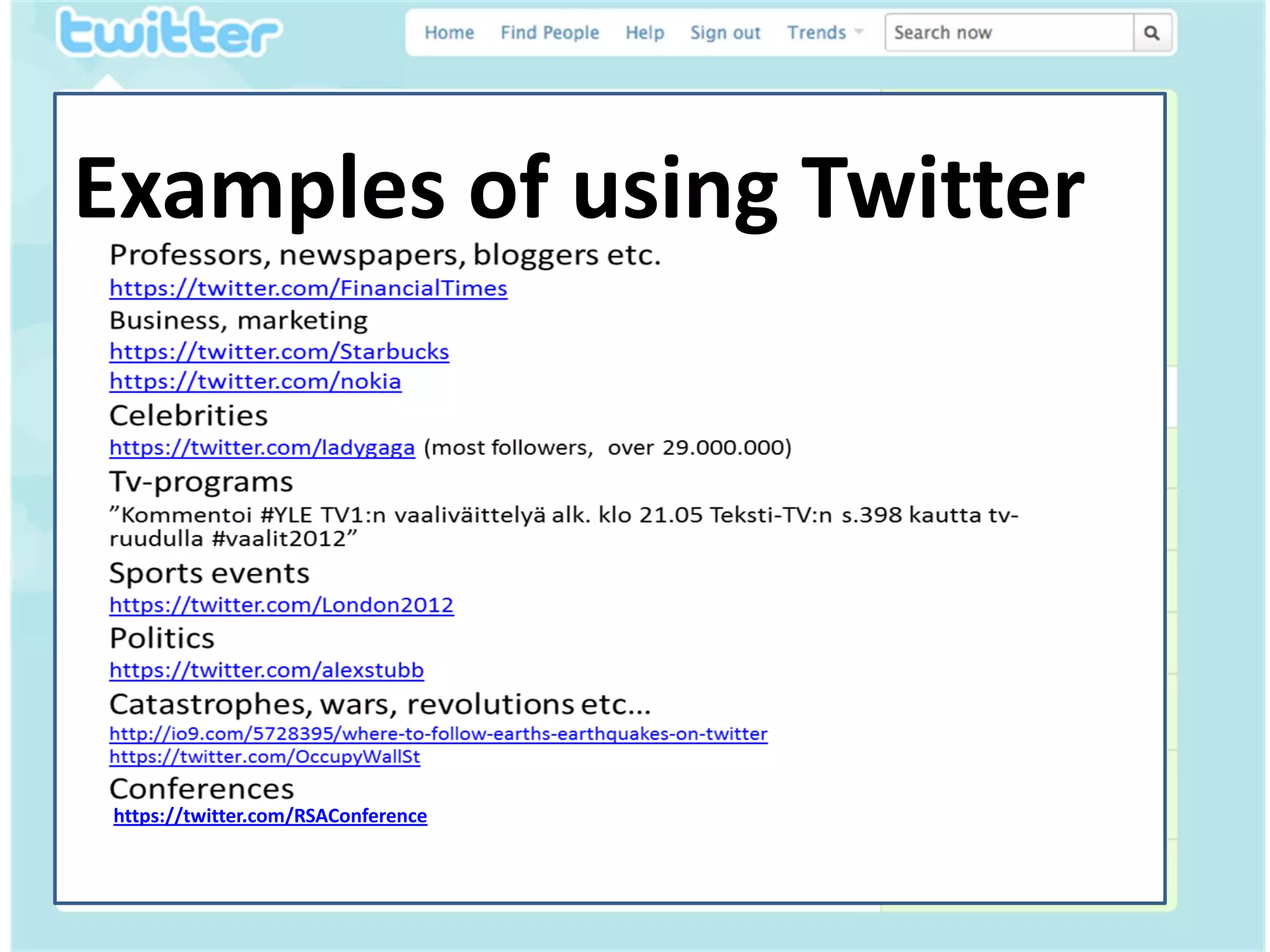 twitter

Home Find People Help Sign out Trends

Search now

Examples of using Twitter

Professors, newspapers, bloggers etc.
https://twitter.com/FinancialTimes

Business, marketing
https://twitter.com/Starbucks
https://twitter.com/nokia

Celebrities
https://twitter.com/ladygaga (most followers, over 29.000.000)

Tv-programs
”Kommentoi #YLE TV1:n vaaliväittelyä alk. klo 21.05 Teksti-TV:n s.398 kautta tv-ruudulla #vaalit2012”

Sports events
https://twitter.com/London2012

Politics
https://twitter.com/alexstubb

Catastrophes, wars, revolutions etc…
http://io9.com/5728395/where-to-follow-earths-earthquakes-on-twitter
https://twitter.com/OccupyWallSt

Conferences
https://twitter.com/RSAConference